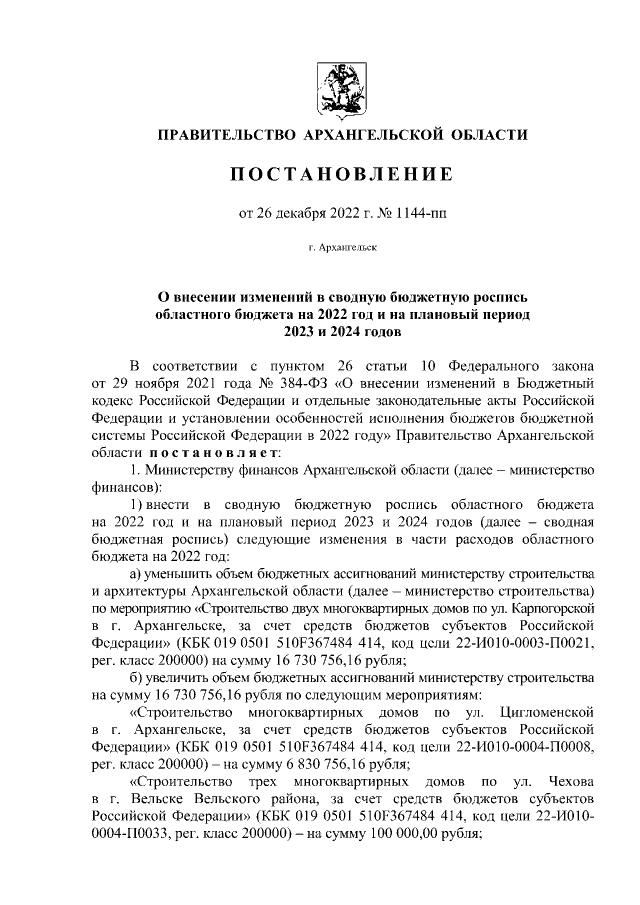 ПРАВИТЕЛЬСТВО АРХАНГЕЛЬСКОЙ ОБЛАСТИ

ПОСТАНОВЛЕНИЕ

от 26 декабря 2022 г. № 1144-пп

г. Архангельск

О внесении изменений в сводную бюджетную роспись областного бюджета на 2022 год и на плановый период 2023 и 2024 годов

В соответствии с пунктом 26 статьи 10 Федерального закона от 29 ноября 2021 года № 384-ФЗ «О внесении изменений в Бюджетный кодекс Российской Федерации и отдельные законодательные акты Российской Федерации и установлении особенностей исполнения бюджетов бюджетной системы Российской Федерации в 2022 году» Правительство Архангельской области постановляет:

1. Министерству финансов Архангельской области (далее – министерство финансов):

1) внести в сводную бюджетную роспись областного бюджета на 2022 год и на плановый период 2023 и 2024 годов (далее – сводная бюджетная роспись) следующие изменения в части расходов областного бюджета на 2022 год:

а) уменьшить объем бюджетных ассигнований министерству строительства и архитектуры Архангельской области (далее – министерство строительства) по мероприятию «Строительство двух многоквартирных домов по ул. Карпогорской в г. Архангельске, за счет средств бюджетов субъектов Российской Федерации» (КБК 019 0501 510F367484 414, код цели 22-И010-0003-П0021, рег. класс 200000) на сумму 16 730 756,16 рубля;

б) увеличить объем бюджетных ассигнований министерству строительства на сумму 16 730 756,16 рубля по следующим мероприятиям:

«Строительство многоквартирных домов по ул. Цигломенской в г. Архангельске, за счет средств бюджетов субъектов Российской Федерации» (КБК 019 0501 510F367484 414, код цели 22-И010-0004-П0008, рег. класс 200000) – на сумму 6 830 756,16 рубля;

«Строительство трех многоквартирных домов по ул. Чехова в г. Вельске Вельского района, за счет средств бюджетов субъектов Российской Федерации» (КБК 019 0501 510F367484 414, код цели 22-И010-0004-П0033, рег. класс 200000) – на сумму 100 000,00 рубля;